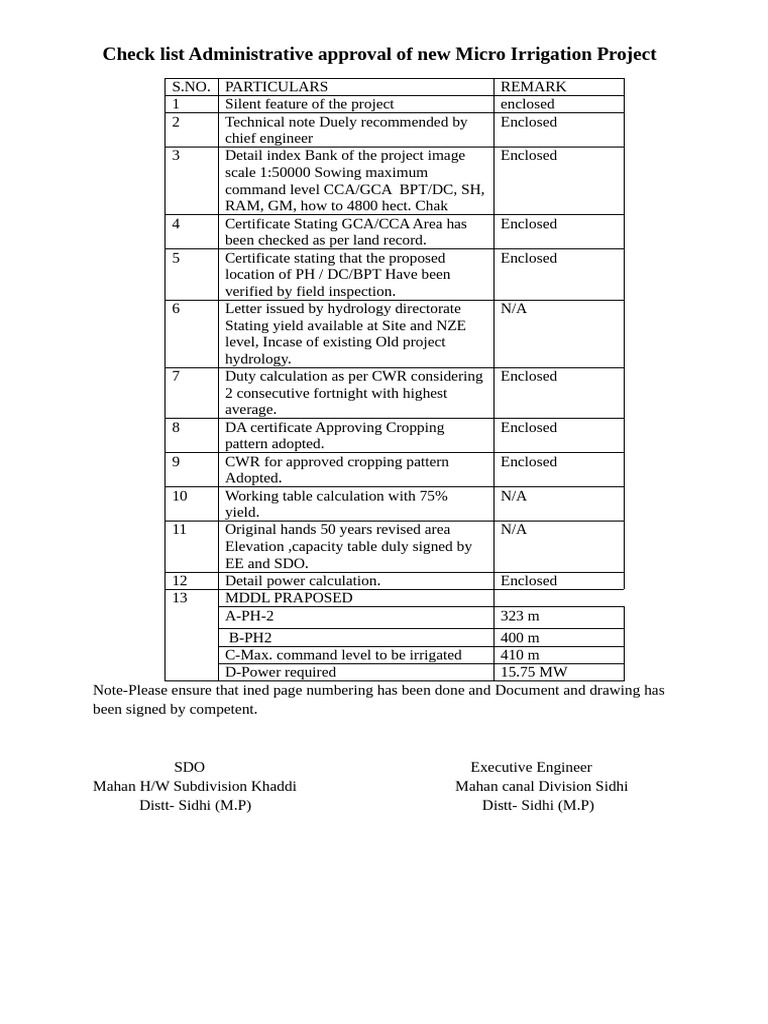 Check list Administrative approval of new Micro Irrigation Project

| S.NO. | PARTICULARS | REMARK |
|---|---|---|
| 1 | Silent feature of the project | enclosed |
| 2 | Technical note Duely recommended by chief engineer | Enclosed |
| 3 | Detail index Bank of the project image scale 1:50000 Sowing maximum command level CCA/GCA BPT/DC, SH, RAM, GM, how to 4800 hect. Chak | Enclosed |
| 4 | Certificate Stating GCA/CCA Area has been checked as per land record. | Enclosed |
| 5 | Certificate stating that the proposed location of PH / DC/BPT Have been verified by field inspection. | Enclosed |
| 6 | Letter issued by hydrology directorate Stating yield available at Site and NZE level, Incase of existing Old project hydrology. | N/A |
| 7 | Duty calculation as per CWR considering 2 consecutive fortnight with highest average. | Enclosed |
| 8 | DA certificate Approving Cropping pattern adopted. | Enclosed |
| 9 | CWR for approved cropping pattern Adopted. | Enclosed |
| 10 | Working table calculation with 75% yield. | N/A |
| 11 | Original hands 50 years revised area Elevation ,capacity table duly signed by EE and SDO. | N/A |
| 12 | Detail power calculation. | Enclosed |
| 13 | MDDL PRAPOSED | |
| | A-PH-2 | 323 m |
| | B-PH2 | 400 m |
| | C-Max. command level to be irrigated | 410 m |
| | D-Power required | 15.75 MW |

Note-Please ensure that ined page numbering has been done and Document and drawing has been signed by competent.

SDO
Mahan H/W Subdivision Khaddi
Distt- Sidhi (M.P)

Executive Engineer
Mahan canal Division Sidhi
Distt- Sidhi (M.P)